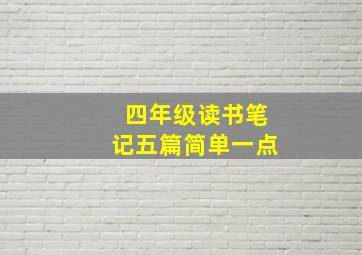 四年级读书笔记五篇简单一点